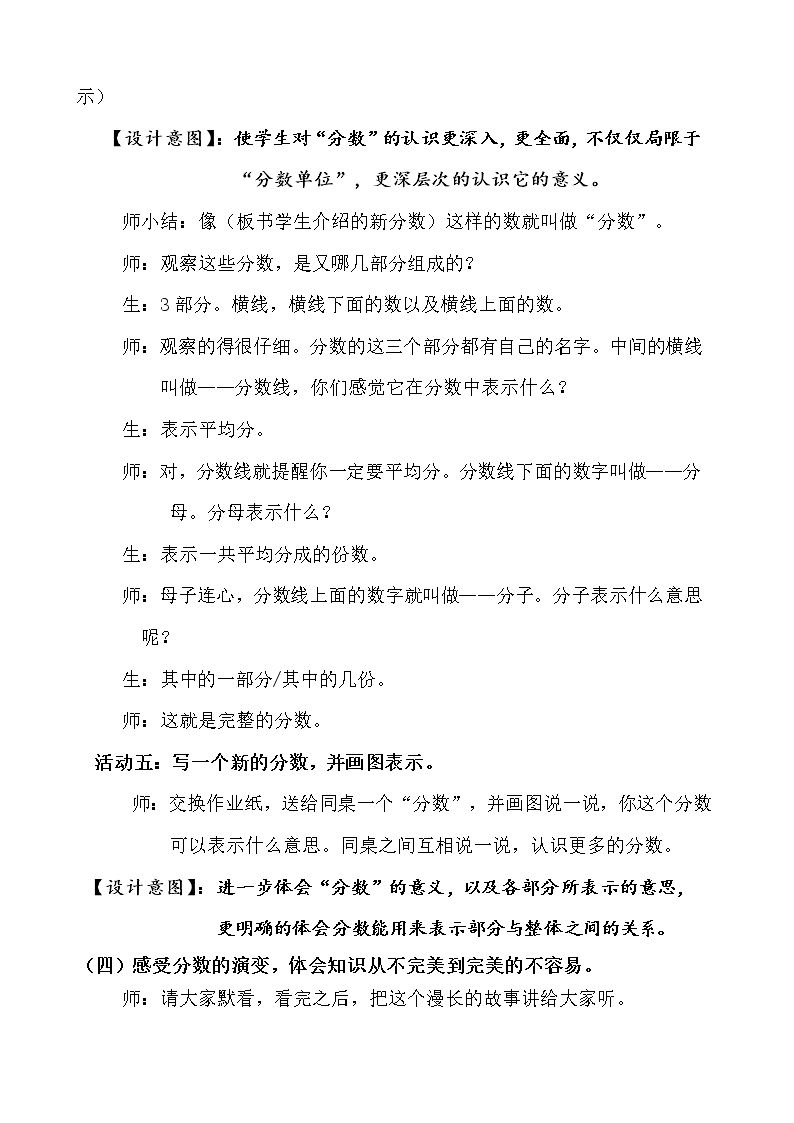 示）

【设计意图】：使学生对“分数”的认识更深入，更全面，不仅仅局限于“分数单位”，更深层次的认识它的意义。

师小结：像（板书学生介绍的新分数）这样的数就叫做“分数”。

师：观察这些分数，是又哪几部分组成的？

生：3部分。横线，横线下面的数以及横线上面的数。

师：观察的得很仔细。分数的这三个部分都有自己的名字。中间的横线叫做——分数线，你们感觉它在分数中表示什么？

生：表示平均分。

师：对，分数线就提醒你一定要平均分。分数线下面的数字叫做——分母。分母表示什么？

生：表示一共平均分成的份数。

师：母子连心，分数线上面的数字就叫做——分子。分子表示什么意思呢？

生：其中的一部分/其中的几份。

师：这就是完整的分数。

活动五：写一个新的分数，并画图表示。

师：交换作业纸，送给同桌一个“分数”，并画图说一说，你这个分数可以表示什么意思。同桌之间互相说一说，认识更多的分数。

【设计意图】：进一步体会“分数”的意义，以及各部分所表示的意思，更明确的体会分数能用来表示部分与整体之间的关系。

（四）感受分数的演变，体会知识从不完美到完美的不容易。

师：请大家默看，看完之后，把这个漫长的故事讲给大家听。